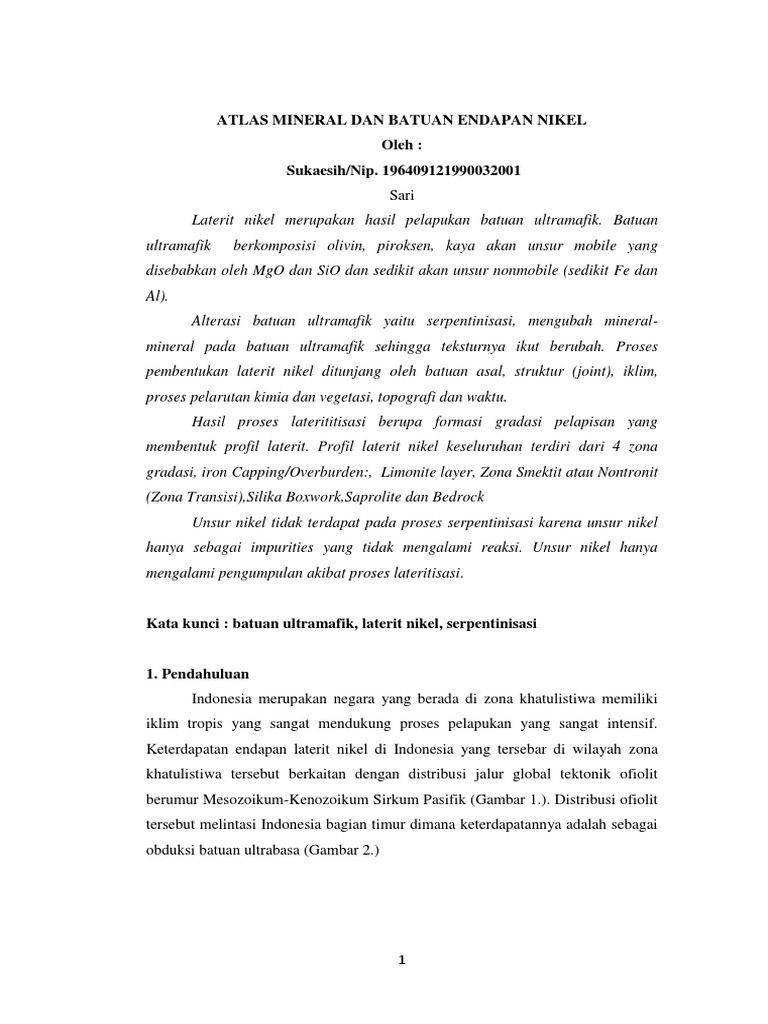 ATLAS MINERAL DAN BATUAN ENDAPAN NIKEL
Oleh :
Sukaesih/Nip. 196409121990032001
Sari

Laterit nikel merupakan hasil pelapukan batuan ultramafik. Batuan ultramafik berkomposisi olivin, piroksen, kaya akan unsur mobile yang disebabkan oleh MgO dan SiO dan sedikit akan unsur nonmobile (sedikit Fe dan Al).

Alterasi batuan ultramafik yaitu serpentinisasi, mengubah mineral-mineral pada batuan ultramafik sehingga teksturnya ikut berubah. Proses pembentukan laterit nikel ditunjang oleh batuan asal, struktur (joint), iklim, proses pelarutan kimia dan vegetasi, topografi dan waktu.

Hasil proses laterititisasi berupa formasi gradasi pelapisan yang membentuk profil laterit. Profil laterit nikel keseluruhan terdiri dari 4 zona gradasi, iron Capping/Overburden:, Limonite layer, Zona Smektit atau Nontronit (Zona Transisi),Silika Boxwork,Saprolite dan Bedrock

Unsur nikel tidak terdapat pada proses serpentinisasi karena unsur nikel hanya sebagai impurities yang tidak mengalami reaksi. Unsur nikel hanya mengalami pengumpulan akibat proses lateritisasi.

Kata kunci : batuan ultramafik, laterit nikel, serpentinisasi

1. Pendahuluan

Indonesia merupakan negara yang berada di zona khatulistiwa memiliki iklim tropis yang sangat mendukung proses pelapukan yang sangat intensif. Keterdapatan endapan laterit nikel di Indonesia yang tersebar di wilayah zona khatulistiwa tersebut berkaitan dengan distribusi jalur global tektonik ofiolit berumur Mesozoikum-Kenozoikum Sirkum Pasifik (Gambar 1.). Distribusi ofiolit tersebut melintasi Indonesia bagian timur dimana keterdapatannya adalah sebagai obduksi batuan ultrabasa (Gambar 2.)

1